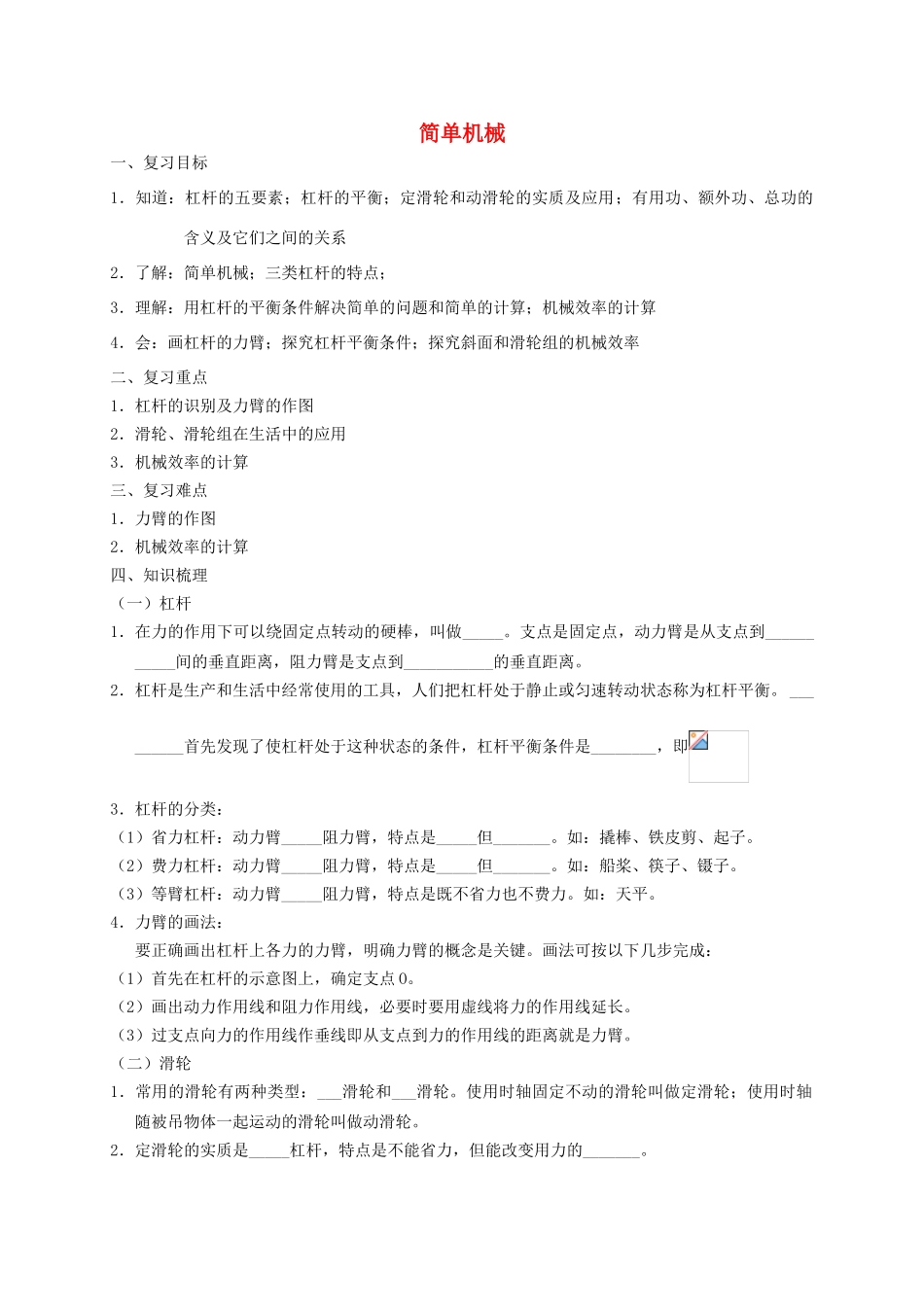 简单机械

一、复习目标

1．知道：杠杆的五要素；杠杆的平衡；定滑轮和动滑轮的实质及应用；有用功、额外功、总功的含义及它们之间的关系

2．了解：简单机械；三类杠杆的特点；

3．理解：用杠杆的平衡条件解决简单的问题和简单的计算；机械效率的计算

4．会：画杠杆的力臂；探究杠杆平衡条件；探究斜面和滑轮组的机械效率

二、复习重点

1．杠杆的识别及力臂的作图

2．滑轮、滑轮组在生活中的应用

3．机械效率的计算

三、复习难点

1．力臂的作图

2．机械效率的计算

四、知识梳理

（一）杠杆

1．在力的作用下可以绕固定点转动的硬棒，叫做_____。支点是固定点，动力臂是从支点到___________间的垂直距离，阻力臂是支点到___________的垂直距离。

2．杠杆是生产和生活中经常使用的工具，人们把杠杆处于静止或匀速转动状态称为杠杆平衡。_________首先发现了使杠杆处于这种状态的条件，杠杆平衡条件是________，即

3．杠杆的分类：

（1）省力杠杆：动力臂_____阻力臂，特点是_____但_______。如：撬棒、铁皮剪、起子。

（2）费力杠杆：动力臂_____阻力臂，特点是_____但_______。如：船桨、筷子、镊子。

（3）等臂杠杆：动力臂_____阻力臂，特点是既不省力也不费力。如：天平。

4．力臂的画法：

要正确画出杠杆上各力的力臂，明确力臂的概念是关键。画法可按以下几步完成：

（1）首先在杠杆的示意图上，确定支点O。

（2）画出动力作用线和阻力作用线，必要时要用虚线将力的作用线延长。

（3）过支点向力的作用线作垂线即从支点到力的作用线的距离就是力臂。

（二）滑轮

1．常用的滑轮有两种类型：___滑轮和___滑轮。使用时轴固定不动的滑轮叫做定滑轮；使用时轴随被吊物体一起运动的滑轮叫做动滑轮。

2．定滑轮的实质是_____杠杆，特点是不能省力，但能改变用力的_______。